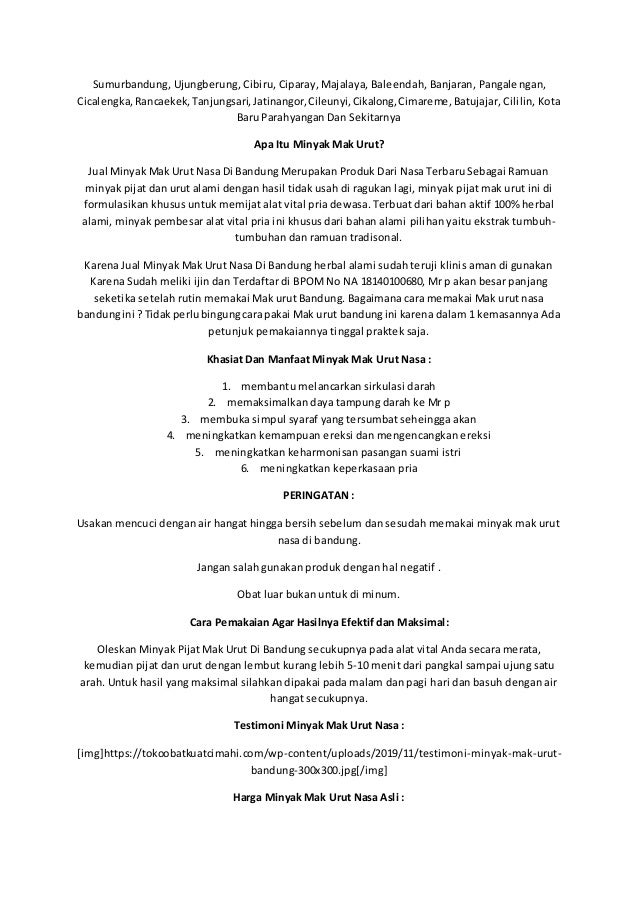 Sumurbandung, Ujungberung, Cibiru, Ciparay, Majalaya, Baleendah, Banjaran, Pangalengan, Cicalengka, Rancaekek, Tanjungsari, Jatinangor, Cileunyi, Cikalong, Cimareme, Batujajar, Cililin, Kota Baru Parahyangan Dan Sekitarnya

Apa Itu Minyak Mak Urut?

Jual Minyak Mak Urut Nasa Di Bandung Merupakan Produk Dari Nasa Terbaru Sebagai Ramuan minyak pijat dan urut alami dengan hasil tidak usah di ragukan lagi, minyak pijat mak urut ini di formulasikan khusus untuk memijat alat vital pria dewasa. Terbuat dari bahan aktif 100% herbal alami, minyak pembesar alat vital pria ini khusus dari bahan alami pilihan yaitu ekstrak tumbuh-tumbuhan dan ramuan tradisonal.

Karena Jual Minyak Mak Urut Nasa Di Bandung herbal alami sudah teruji klinis aman di gunakan Karena Sudah meliki ijin dan Terdaftar di BPOM No NA 18140100680, Mr p akan besar panjang seketika setelah rutin memakai Mak urut Bandung. Bagaimana cara memakai Mak urut nasa bandung ini ? Tidak perlu bingung cara pakai Mak urut bandung ini karena dalam 1 kemasannya Ada petunjuk pemakaiannya tinggal praktek saja.

Khasiat Dan Manfaat Minyak Mak Urut Nasa :

1. membantu melancarkan sirkulasi darah
2. memaksimalkan daya tampung darah ke Mr p
3. membuka simpul syaraf yang tersumbat seheingga akan
4. meningkatkan kemampuan ereksi dan mengencangkan ereksi
5. meningkatkan keharmonisan pasangan suami istri
6. meningkatkan keperkasaan pria

PERINGATAN :

Usakan mencuci dengan air hangat hingga bersih sebelum dan sesudah memakai minyak mak urut nasa di bandung.

Jangan salah gunakan produk dengan hal negatif .

Obat luar bukan untuk di minum.

Cara Pemakaian Agar Hasilnya Efektif dan Maksimal:

Oleskan Minyak Pijat Mak Urut Di Bandung secukupnya pada alat vital Anda secara merata, kemudian pijat dan urut dengan lembut kurang lebih 5-10 menit dari pangkal sampai ujung satu arah. Untuk hasil yang maksimal silahkan dipakai pada malam dan pagi hari dan basuh dengan air hangat secukupnya.

Testimoni Minyak Mak Urut Nasa :

[img]https://tokoobatkuatcimahi.com/wp-content/uploads/2019/11/testimoni-minyak-mak-urut-bandung-300x300.jpg[/img]

Harga Minyak Mak Urut Nasa Asli :